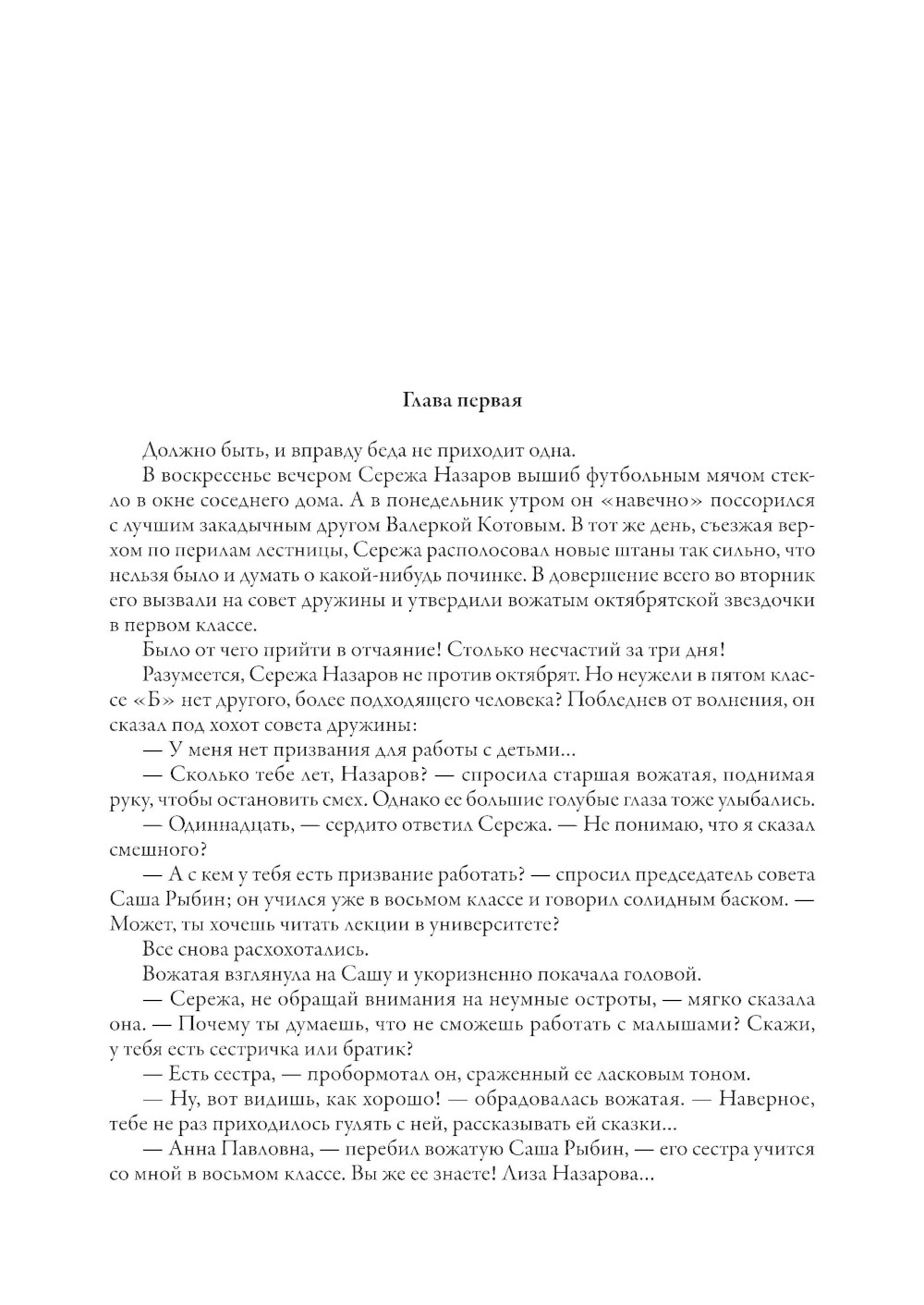 Глава первая

Должно быть, и вправду беда не приходит одна.

В воскресенье вечером Сережа Назаров вышиб футбольным мячом стекло в окне соседнего дома. А в понедельник утром он «навечно» поссорился с лучшим закадычным другом Валеркой Котовым. В тот же день, съезжая верхом по перилам лестницы, Сережа располосовал новые штаны так сильно, что нельзя было и думать о какой-нибудь починке. В довершение всего во вторник его вызвали на совет дружины и утвердили вожатым октябрятской звездочки в первом классе.

Было от чего прийти в отчаяние! Столько несчастий за три дня!

Разумеется, Сережа Назаров не против октябрят. Но неужели в пятом классе «Б» нет другого, более подходящего человека? Побледнев от волнения, он сказал под хохот совета дружины:

— У меня нет призвания для работы с детьми...

— Сколько тебе лет, Назаров? — спросила старшая вожатая, поднимая руку, чтобы остановить смех. Однако ее большие голубые глаза тоже улыбались.

— Одиннадцать, — сердито ответил Сережа. — Не понимаю, что я сказал смешного?

— А с кем у тебя есть призвание работать? — спросил председатель совета Саша Рыбин; он учился уже в восьмом классе и говорил солидным баском. — Может, ты хочешь читать лекции в университете?

Все снова расхохотались.

Вожатая взглянула на Сашу и укоризненно покачала головой.

— Сережа, не обращай внимания на неумные остроты, — мягко сказала она. — Почему ты думаешь, что не сможешь работать с малышами? Скажи, у тебя есть сестричка или братик?

— Есть сестра, — пробормотал он, сраженный ее ласковым тоном.

— Ну, вот видишь, как хорошо! — обрадовалась вожатая. — Наверное, тебе не раз приходилось гулять с ней, рассказывать ей сказки...

— Анна Павловна, — перебил вожатую Саша Рыбин, — его сестра учится со мной в восьмом классе. Вы же ее знаете! Лиза Назарова...